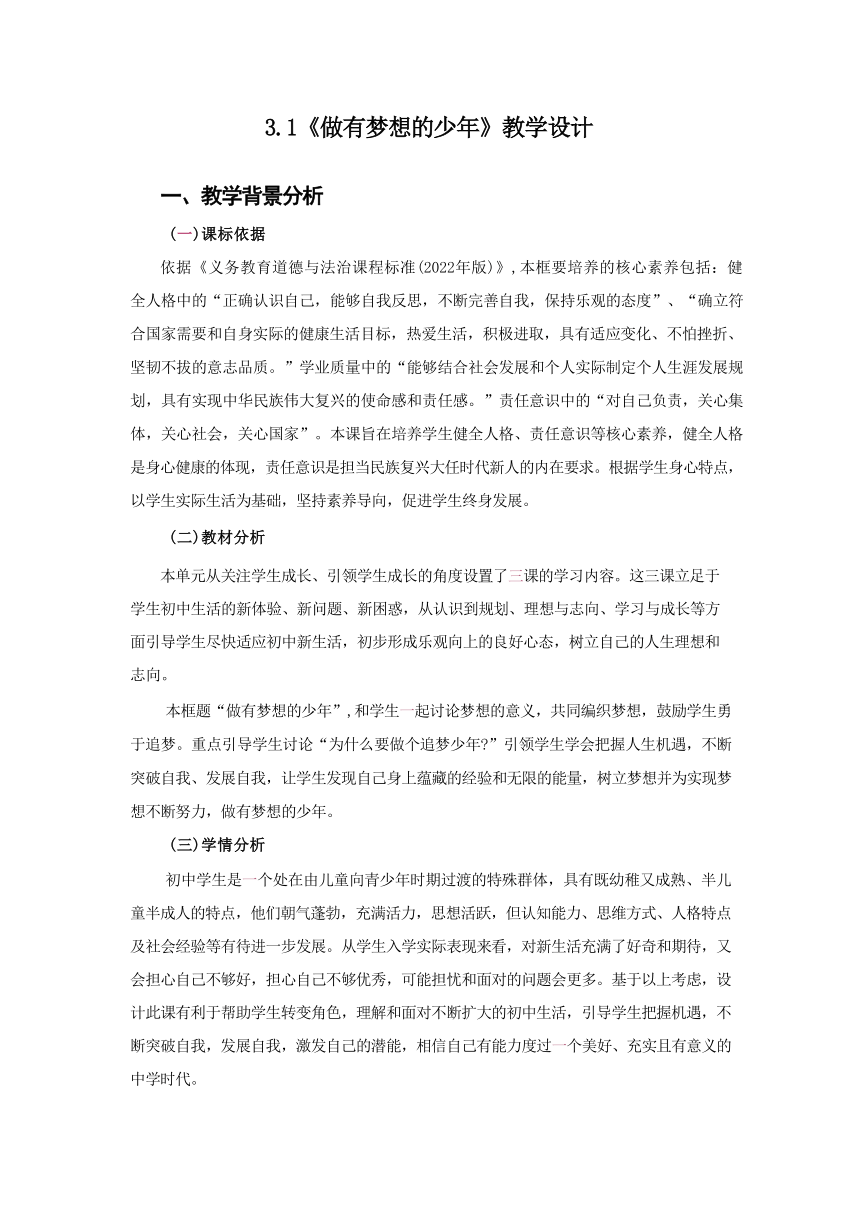 3.1《做有梦想的少年》教学设计

一、教学背景分析

(一)课标依据

依据《义务教育道德与法治课程标准(2022年版)》,本框要培养的核心素养包括：健全人格中的“正确认识自己，能够自我反思，不断完善自我，保持乐观的态度”、“确立符合国家需要和自身实际的健康生活目标，热爱生活，积极进取，具有适应变化、不怕挫折、坚韧不拔的意志品质。”学业质量中的“能够结合社会发展和个人实际制定个人生涯发展规划，具有实现中华民族伟大复兴的使命感和责任感。”责任意识中的“对自己负责，关心集体，关心社会，关心国家”。本课旨在培养学生健全人格、责任意识等核心素养，健全人格是身心健康的体现，责任意识是担当民族复兴大任时代新人的内在要求。根据学生身心特点，以学生实际生活为基础，坚持素养导向，促进学生终身发展。

(二)教材分析

本单元从关注学生成长、引领学生成长的角度设置了三课的学习内容。这三课立足于学生初中生活的新体验、新问题、新困惑，从认识到规划、理想与志向、学习与成长等方面引导学生尽快适应初中新生活，初步形成乐观向上的良好心态，树立自己的人生理想和志向。

本框题“做有梦想的少年”,和学生一起讨论梦想的意义，共同编织梦想，鼓励学生勇于追梦。重点引导学生讨论“为什么要做个追梦少年?”引领学生学会把握人生机遇，不断突破自我、发展自我，让学生发现自己身上蕴藏的经验和无限的能量，树立梦想并为实现梦想不断努力，做有梦想的少年。

(三)学情分析

初中学生是一个处在由儿童向青少年时期过渡的特殊群体，具有既幼稚又成熟、半儿童半成人的特点，他们朝气蓬勃，充满活力，思想活跃，但认知能力、思维方式、人格特点及社会经验等有待进一步发展。从学生入学实际表现来看，对新生活充满了好奇和期待，又会担心自己不够好，担心自己不够优秀，可能担忧和面对的问题会更多。基于以上考虑，设计此课有利于帮助学生转变角色，理解和面对不断扩大的初中生活，引导学生把握机遇，不断突破自我，发展自我，激发自己的潜能，相信自己有能力度过一个美好、充实且有意义的中学时代。